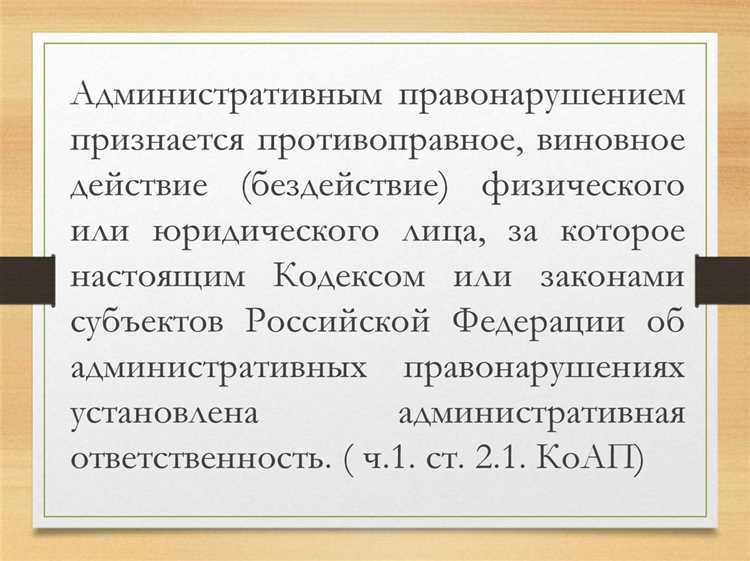 Административным правонарушением признается противоправное, виновное действие (бездействие) физического или юридического лица, за которое настоящим Кодексом или законами субъектов Российской Федерации об административных правонарушениях установлена административная ответственность. ( ч.1. ст. 2.1. КоАП)